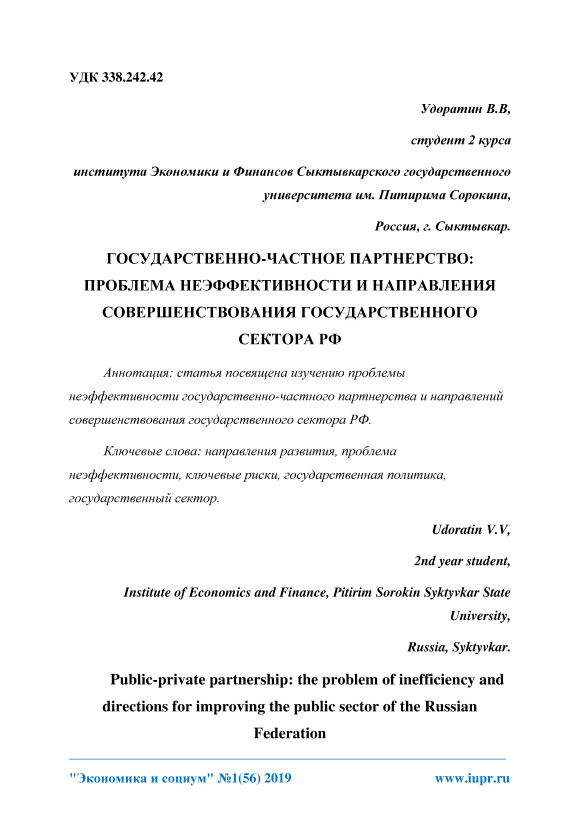 УДК 338.242.42

Удоратин В.В,

студент 2 курса

института Экономики и Финансов Сыктывкарского государственного университета им. Питирима Сорокина,

Россия, г. Сыктывкар.

ГОСУДАРСТВЕННО-ЧАСТНОЕ ПАРТНЕРСТВО: ПРОБЛЕМА НЕЭФФЕКТИВНОСТИ И НАПРАВЛЕНИЯ СОВЕРШЕНСТВОВАНИЯ ГОСУДАРСТВЕННОГО СЕКТОРА РФ

Аннотация: статья посвящена изучению проблемы неэффективности государственно-частного партнерства и направлений совершенствования государственного сектора РФ.

Ключевые слова: направления развития, проблема неэффективности, ключевые риски, государственная политика, государственный сектор.

Udoratin V.V,

2nd year student,

Institute of Economics and Finance, Pitirim Sorokin Syktyvkar State University,

Russia, Syktyvkar.

Public-private partnership: the problem of inefficiency and directions for improving the public sector of the Russian Federation

"Экономика и социум" №1(56) 2019 www.iupr.ru